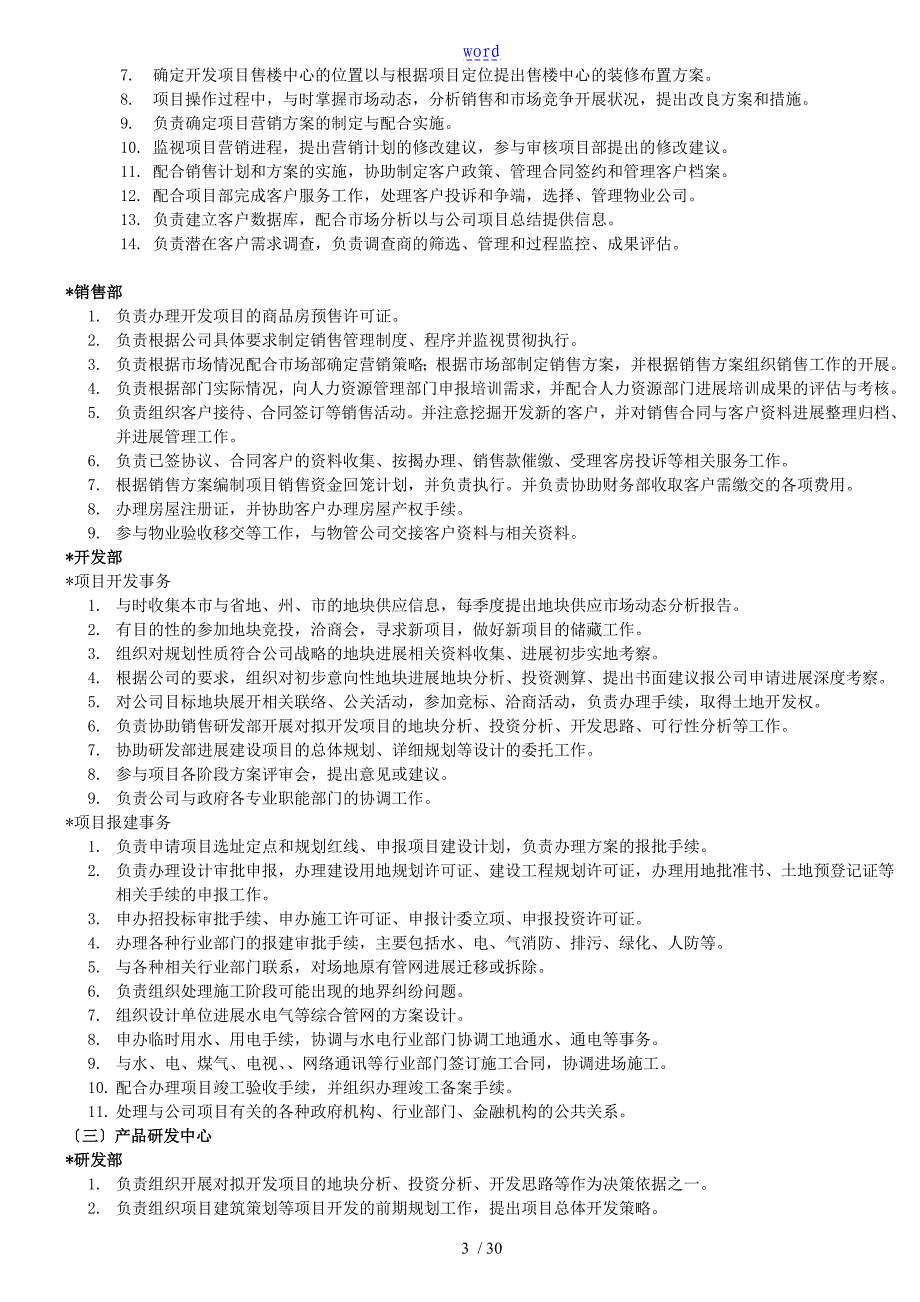 word

7. 确定开发项目售楼中心的位置以与根据项目定位提出售楼中心的装修布置方案。
8. 项目操作过程中，与时掌握市场动态，分析销售和市场竞争开展状况，提出改良方案和措施。
9. 负责确定项目营销方案的制定与配合实施。
10. 监视项目营销进程，提出营销计划的修改建议，参与审核项目部提出的修改建议。
11. 配合销售计划和方案的实施，协助制定客户政策、管理合同签约和管理客户档案。
12. 配合项目部完成客户服务工作，处理客户投诉和争端，选择、管理物业公司。
13. 负责建立客户数据库，配合市场分析以与公司项目总结提供信息。
14. 负责潜在客户需求调查，负责调查商的筛选、管理和过程监控、成果评估。

*销售部
1. 负责办理开发项目的商品房预售许可证。
2. 负责根据公司具体要求制定销售管理制度、程序并监视贯彻执行。
3. 负责根据市场情况配合市场部确定营销策略；根据市场部制定销售方案，并根据销售方案组织销售工作的开展。
4. 负责根据部门实际情况，向人力资源管理部门申报培训需求，并配合人力资源部门进展培训成果的评估与考核。
5. 负责组织客户接待、合同签订等销售活动。并注意挖掘开发新的客户，并对销售合同与客户资料进展整理归档、并进展管理工作。
6. 负责已签协议、合同客户的资料收集、按揭办理、销售款催缴、受理客房投诉等相关服务工作。
7. 根据销售方案编制项目销售资金回笼计划，并负责执行。并负责协助财务部收取客户需缴交的各项费用。
8. 办理房屋注册证，并协助客户办理房屋产权手续。
9. 参与物业验收移交等工作，与物管公司交接客户资料与相关资料。
*开发部
*项目开发事务
1. 与时收集本市与省地、州、市的地块供应信息，每季度提出地块供应市场动态分析报告。
2. 有目的性的参加地块竞投，洽商会，寻求新项目，做好新项目的储藏工作。
3. 组织对规划性质符合公司战略的地块进展相关资料收集、进展初步实地考察。
4. 根据公司的要求，组织对初步意向性地块进展地块分析、投资测算，提出书面建议报公司申请进展深度考察。
5. 对公司目标地块展开相关联络、公关活动，参加竞标、洽商活动，负责办理手续，取得土地开发权。
6. 负责协助销售研发部开展对拟开发项目的地块分析、投资分析、开发思路、可行性分析等工作。
7. 协助研发部进展建设项目的总体规划、详细规划等设计的委托工作。
8. 参与项目各阶段方案评审会，提出意见或建议。
9. 负责公司与政府各专业职能部门的协调工作。
*项目报建事务
1. 负责申请项目选址定点和规划红线、申报项目建设计划，负责办理方案的报批手续。
2. 负责办理设计审批申报，办理建设用地规划许可证、建设工程规划许可证，办理用地批准书、土地预登记证等相关手续的申报工作。
3. 申办招投标审批手续、申办施工许可证、申报计委立项、申报投资许可证。
4. 办理各种行业部门的报建审批手续，主要包括水、电、气消防、排污、绿化、人防等。
5. 与各种相关行业部门联系，对场地原有管网进展迁移或拆除。
6. 负责组织处理施工阶段可能出现的地界纠纷问题。
7. 组织设计单位进展水电气等综合管网的方案设计。
8. 申办临时用水、用电手续，协调与水电行业部门协调工地通水、通电等事务。
9. 与水、电、煤气、电视、、网络通讯等行业部门签订施工合同，协调进场施工。
10. 配合办理项目竣工验收手续，并组织办理竣工备案手续。
11. 处理与公司项目有关的各种政府机构、行业部门、金融机构的公共关系。
〔三〕产品研发中心
*研发部
1. 负责组织开展对拟开发项目的地块分析、投资分析、开发思路等作为决策依据之一。
2. 负责组织项目建筑策划等项目开发的前期规划工作，提出项目总体开发策略。

3 / 30